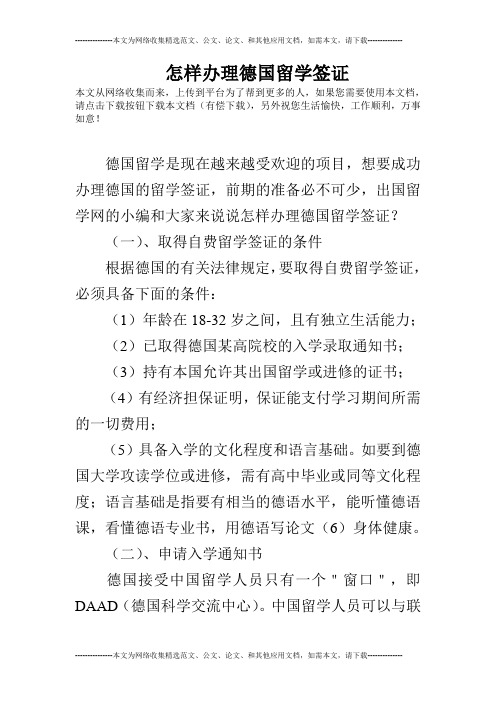 --------------本文为网络收集精选范文、公文、论文、和其他应用文档，如需本文，请下载--------------

怎样办理德国留学签证

本文从网络收集而来，上传到平台为了帮到更多的人，如果您需要使用本文档，请点击下载按钮下载本文档（有偿下载），另外祝您生活愉快，工作顺利，万事如意！

德国留学是现在越来越受欢迎的项目，想要成功办理德国的留学签证，前期的准备必不可少，出国留学网的小编和大家来说说怎样办理德国留学签证？

（一）、取得自费留学签证的条件

根据德国的有关法律规定，要取得自费留学签证，必须具备下面的条件：

（1）年龄在 18-32 岁之间，且有独立生活能力；

（2）已取得德国某高院校的入学录取通知书；

（3）持有本国允许其出国留学或进修的证书；

（4）有经济担保证明，保证能支付学习期间所需的一切费用；

（5）具备入学的文化程度和语言基础。如要到德国大学攻读学位或进修，需有高中毕业或同等文化程度；语言基础是指要有相当的德语水平，能听懂德语课，看懂德语专业书，用德语写论文（6）身体健康。

（二）、申请入学通知书

德国接受中国留学人员只有一个＂窗口＂，即 DAAD（德国科学交流中心）。中国留学人员可以与联

--------------本文为网络收集精选范文、公文、论文、和其他应用文档，如需本文，请下载--------------